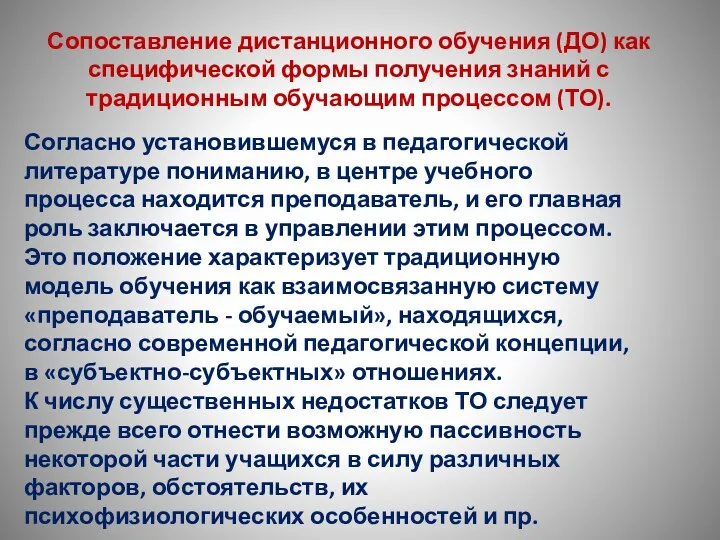 Сопоставление дистанционного обучения (ДО) как специфической формы получения знаний с традиционным обучающим процессом (ТО).

Согласно установившемуся в педагогической литературе пониманию, в центре учебного процесса находится преподаватель, и его главная роль заключается в управлении этим процессом. Это положение характеризует традиционную модель обучения как взаимосвязанную систему «преподаватель - обучаемый», находящихся, согласно современной педагогической концепции, в «субъектно-субъектных» отношениях.
К числу существенных недостатков ТО следует прежде всего отнести возможную пассивность некоторой части учащихся в силу различных факторов, обстоятельств, их психофизиологических особенностей и пр.